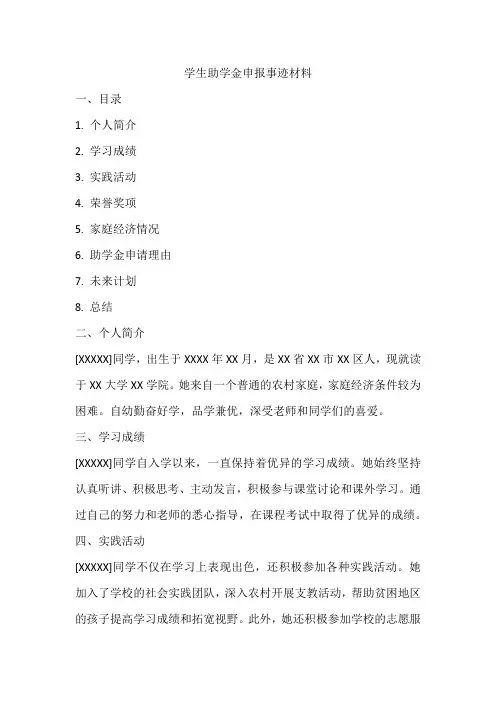 学生助学金申报事迹材料

一、目录

1. 个人简介

2. 学习成绩

3. 实践活动

4. 荣誉奖项

5. 家庭经济情况

6. 助学金申请理由

7. 未来计划

8. 总结

二、个人简介

[XXXXX]同学，出生于 XXXX 年 XX 月，是 XX 省 XX 市 XX 区人，现就读于 XX 大学 XX 学院。她来自一个普通的农村家庭，家庭经济条件较为困难。自幼勤奋好学，品学兼优，深受老师和同学们的喜爱。

三、学习成绩

[XXXXX]同学自入学以来，一直保持着优异的学习成绩。她始终坚持认真听讲、积极思考、主动发言，积极参与课堂讨论和课外学习。通过自己的努力和老师的悉心指导，在课程考试中取得了优异的成绩。

四、实践活动

[XXXXX]同学不仅在学习上表现出色，还积极参加各种实践活动。她加入了学校的社会实践团队，深入农村开展支教活动，帮助贫困地区的孩子提高学习成绩和拓宽视野。此外，她还积极参加学校的志愿服